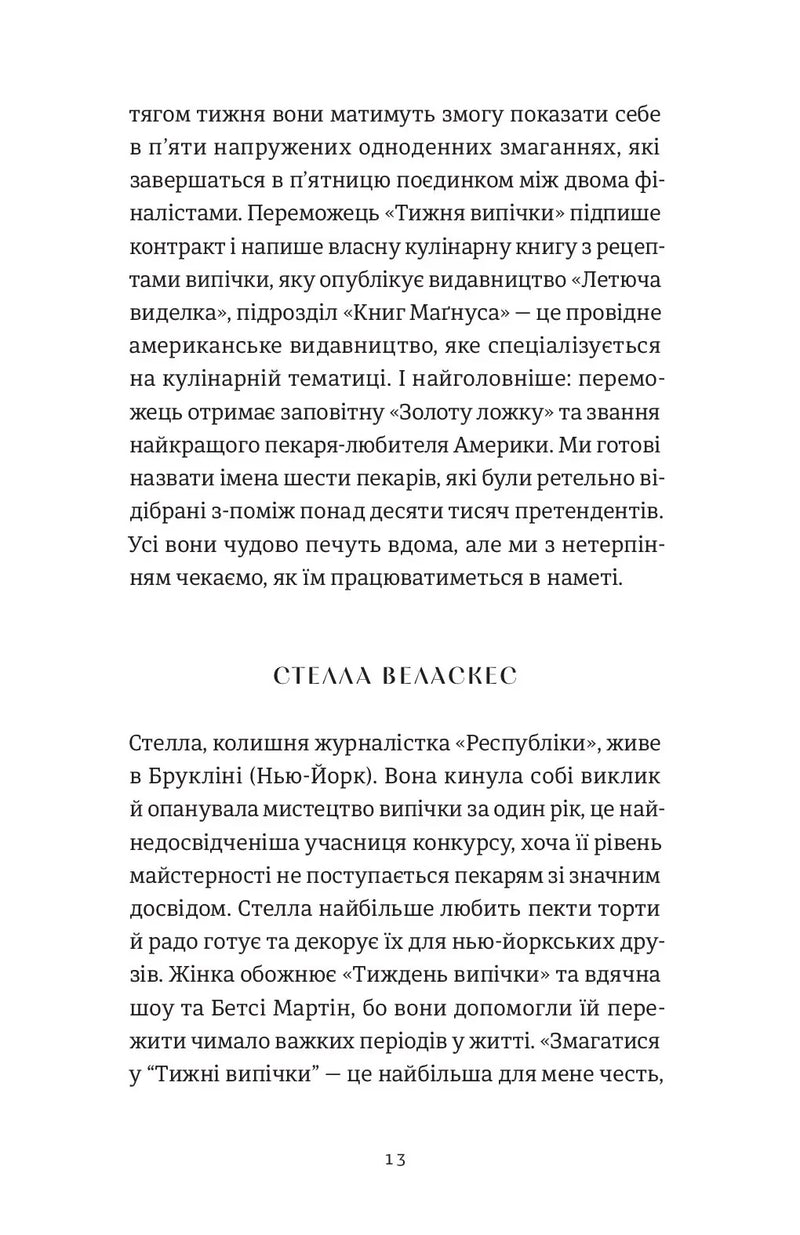 тягом тижня вони матимуть змогу показати себе в п'яти напружених одноденних змаганнях, які завершаться в п'ятницю поєдинком між двома фіналістами. Переможець «Тижня випічки» підпише контракт і напише власну кулінарну книгу з рецептами випічки, яку опублікує видавництво «Летюча виделка», підрозділ «Книг Маґнуса» — це провідне американське видавництво, яке спеціалізується на кулінарній тематиці. І найголовніше: переможець отримає заповітну «Золоту ложку» та звання найкращого пекаря-любителя Америки. Ми готові назвати імена шести пекарів, які були ретельно відібрані з-поміж понад десяти тисяч претендентів. Усі вони чудово печуть вдома, але ми з нетерпінням чекаємо, як їм працюватиметься в наметі.

СТЕЛЛА ВЕЛАСКЕС

Стелла, колишня журналістка «Республіки», живе в Брукліні (Нью-Йорк). Вона кинула собі виклик й опанувала мистецтво випічки за один рік, це найнедосвідченіша учасниця конкурсу, хоча її рівень майстерності не поступається пекарям зі значним досвідом. Стелла найбільше любить пекти торти й радо готує та декорує їх для нью-йоркських друзів. Жінка обожнює «Тиждень випічки» та вдячна шоу та Бетсі Мартін, бо вони допомогли їй пережити чимало важких періодів у житті. «Змагатися у "Тижні випічки" — це найбільша для мене честь,

13